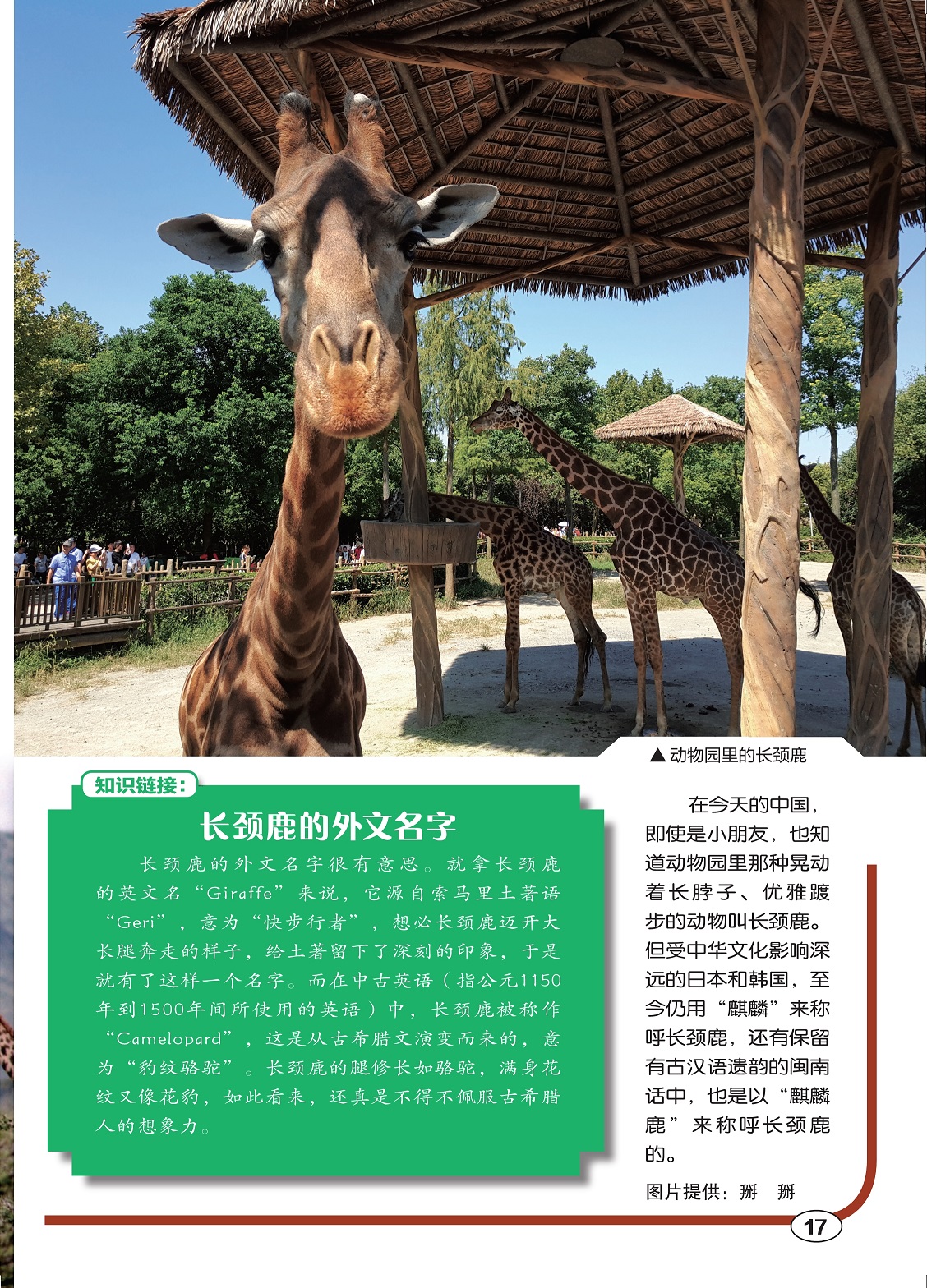 ▲动物园里的长颈鹿

知识链接：

长颈鹿的外文名字

长颈鹿的外文名字很有意思。就拿长颈鹿的英文名“Giraffe”来说，它源自索马里土著语“Geri”，意为“快步行者”，想必长颈鹿迈开大长腿奔走的样子，给土著留下了深刻的印象，于是就有了这样一个名字。而在中古英语（指公元1150年到1500年间所使用的英语）中，长颈鹿被称作“Camelopard”，这是从古希腊文演变而来的，意为“豹纹骆驼”。长颈鹿的腿修长如骆驼，满身花纹又像花豹，如此看来，还真是不得不佩服古希腊人的想象力。

在今天的中国，即使是小朋友，也知道动物园里那种晃动着长脖子、优雅踱步的动物叫长颈鹿。但受中华文化影响深远的日本和韩国，至今仍用“麒麟”来称呼长颈鹿，还有保留有古汉语遗韵的闽南话中，也是以“麒麟鹿”来称呼长颈鹿的。

图片提供：掰 掰

17